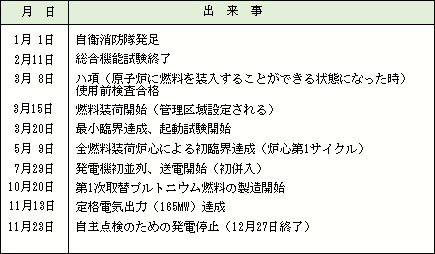 | 月　日 | 出　来　事 |
|---|---|
| 1月 1日 | 自衛消防隊発足 |
| 2月11日 | 総合機能試験終了 |
| 3月 8日 | ハ項（原子炉に燃料を装入することができる状態になった時）使用前検査合格 |
| 3月15日 | 燃料装荷開始（管理区域設定される） |
| 3月20日 | 最小臨界達成、起動試験開始 |
| 5月 9日 | 全燃料装荷炉心による初臨界達成（炉心第1サイクル） |
| 7月29日 | 発電機初並列、送電開始（初併入） |
| 10月20日 | 第1次取替プルトニウム燃料の製造開始 |
| 11月13日 | 定格電気出力（165MW）達成 |
| 11月23日 | 自主点検のための発電停止（12月27日終了） |